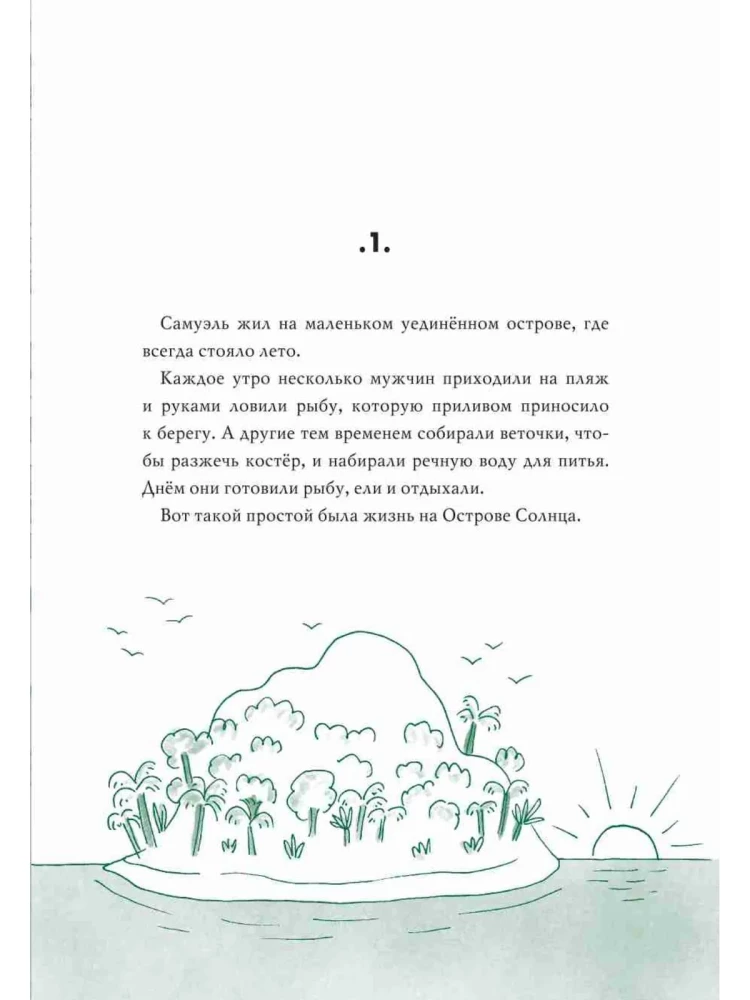 .1.

Самуэль жил на маленьком уединённом острове, где всегда стояло лето.

Каждое утро несколько мужчин приходили на пляж и руками ловили рыбу, которую приливом приносило к берегу. А другие тем временем собирали веточки, чтобы разжечь костёр, и набирали речную воду для питья. Днём они готовили рыбу, ели и отдыхали.

Вот такой простой была жизнь на Острове Солнца.